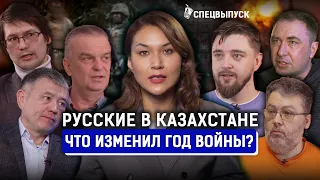 СПЕЦВЫПУСК

РУССКИЕ В КАЗАХСТАНЕ
ЧТО ИЗМЕНИЛ ГОД ВОЙНЫ?